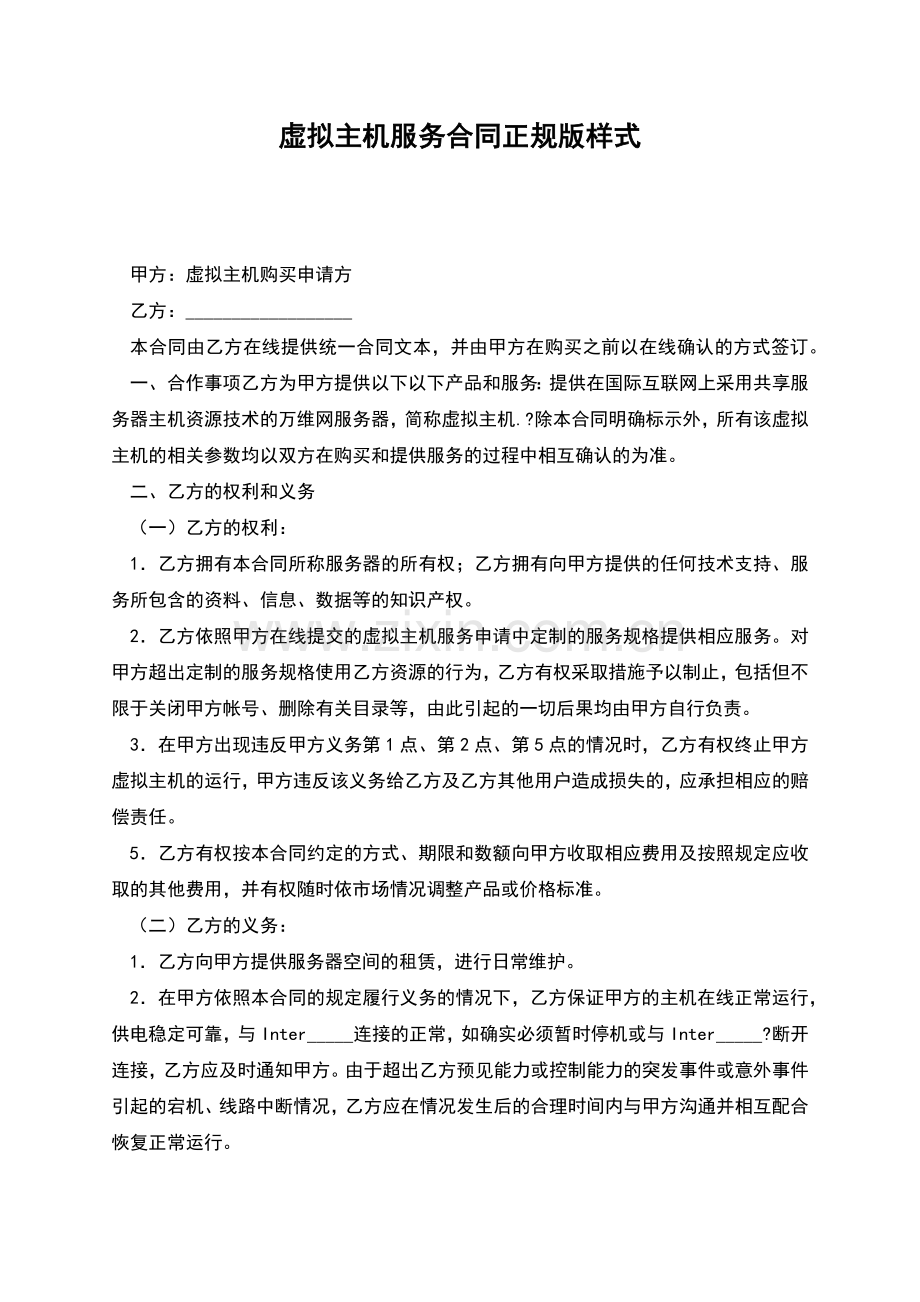 虚拟主机服务合同正规版样式

甲方：虚拟主机购买申请方

乙方：____

本合同由乙方在线提供统一合同文本，并由甲方在购买之前以在线确认的方式签订。

一、合作事项乙方为甲方提供以下以下产品和服务：提供在国际互联网上采用共享服务器主机资源技术的万维网服务器，简称虚拟主机.?除本合同明确标示外，所有该虚拟主机的相关参数均以双方在购买和提供服务的过程中相互确认的为准。

二、乙方的权利和义务

（一）乙方的权利：

1．乙方拥有本合同所称服务器的所有权；乙方拥有向甲方提供的任何技术支持、服务所包含的资料、信息、数据等的知识产权。

2．乙方依照甲方在线提交的虚拟主机服务申请中定制的服务规格提供相应服务。对甲方超出定制的服务规格使用乙方资源的行为，乙方有权采取措施予以制止，包括但不限于关闭甲方帐号、删除有关目录等，由此引起的一切后果均由甲方自行负责。

3．在甲方出现违反甲方义务第1点、第2点、第5点的情况时，乙方有权终止甲方虚拟主机的运行，甲方违反该义务给乙方及乙方其他用户造成损失的，应承担相应的赔偿责任。

5．乙方有权按本合同约定的方式、期限和数额向甲方收取相应费用及按照规定应收取的其他费用，并有权随时依市场情况调整产品或价格标准。

（二）乙方的义务：

1．乙方向甲方提供服务器空间的租赁，进行日常维护。

2．在甲方依照本合同的规定履行义务的情况下，乙方保证甲方的主机在线正常运行，供电稳定可靠，与Inter____连接的正常，如确实必须暂时停机或与Inter____?断开连接，乙方应及时通知甲方。由于超出乙方预见能力或控制能力的突发事件或意外事件引起的宕机、线路中断情况，乙方应在情况发生后的合理时间内与甲方沟通并相互配合恢复正常运行。

www.zixin.com.cn